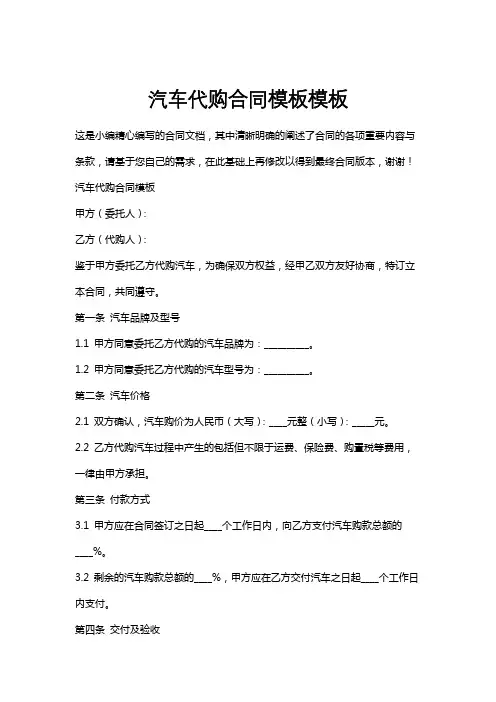 汽车代购合同模板模板

这是小编精心编写的合同文档，其中清晰明确的阐述了合同的各项重要内容与条款，请基于您自己的需求，在此基础上再修改以得到最终合同版本，谢谢！

汽车代购合同模板

甲方（委托人）：

乙方（代购人）：

鉴于甲方委托乙方代购汽车，为确保双方权益，经甲乙双方友好协商，特订立本合同，共同遵守。

第一条 汽车品牌及型号

1.1 甲方同意委托乙方代购的汽车品牌为：__________。

1.2 甲方同意委托乙方代购的汽车型号为：__________。

第二条 汽车价格

2.1 双方确认，汽车购价为人民币（大写）：____元整（小写）：_____元。

2.2 乙方代购汽车过程中产生的包括但不限于运费、保险费、购置税等费用，一律由甲方承担。

第三条 付款方式

3.1 甲方应在合同签订之日起____个工作日内，向乙方支付汽车购款总额的____%。

3.2 剩余的汽车购款总额的____%，甲方应在乙方交付汽车之日起____个工作日内支付。

第四条 交付及验收